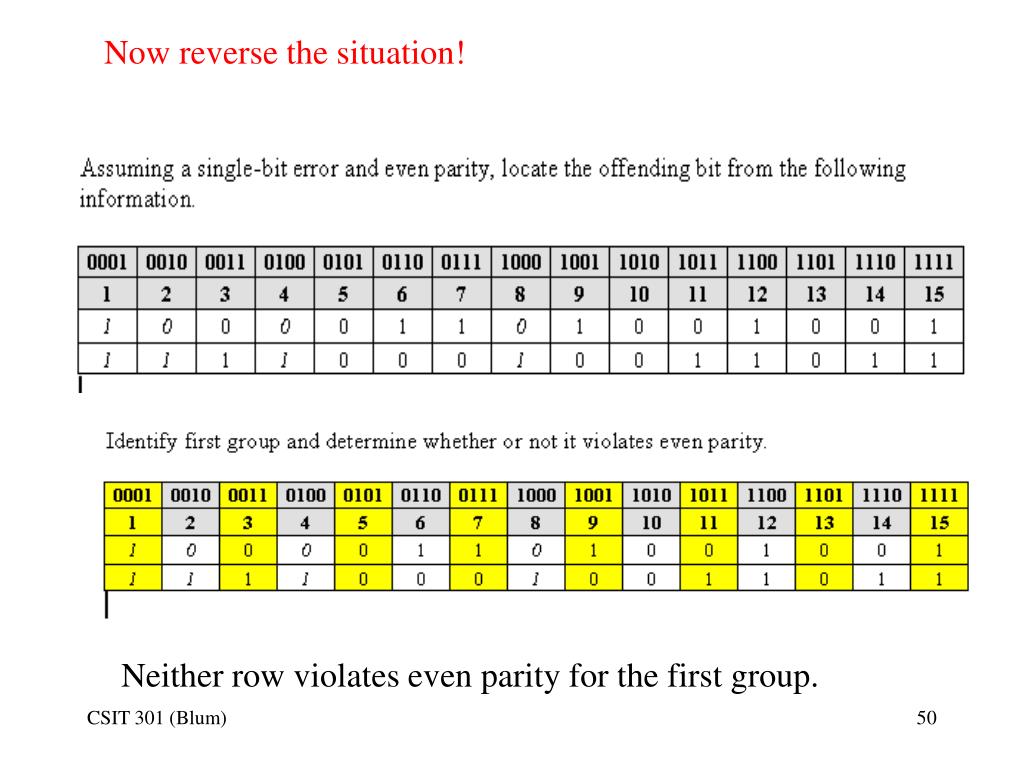 Now reverse the situation!

Assuming a single-bit error and even parity, locate the offending bit from the following information.

| 0001 | 0010 | 0011 | 0100 | 0101 | 0110 | 0111 | 1000 | 1001 | 1010 | 1011 | 1100 | 1101 | 1110 | 1111 |
|---|---|---|---|---|---|---|---|---|---|---|---|---|---|---|
| 1 | 2 | 3 | 4 | 5 | 6 | 7 | 8 | 9 | 10 | 11 | 12 | 13 | 14 | 15 |
| 1 | 0 | 0 | 0 | 0 | 1 | 1 | 0 | 1 | 0 | 0 | 1 | 0 | 0 | 1 |
| 1 | 1 | 1 | 1 | 0 | 0 | 0 | 1 | 0 | 0 | 1 | 1 | 0 | 1 | 1 |

Identify first group and determine whether or not it violates even parity.

| 0001 | 0010 | 0011 | 0100 | 0101 | 0110 | 0111 | 1000 | 1001 | 1010 | 1011 | 1100 | 1101 | 1110 | 1111 |
|---|---|---|---|---|---|---|---|---|---|---|---|---|---|---|
| 1 | 2 | 3 | 4 | 5 | 6 | 7 | 8 | 9 | 10 | 11 | 12 | 13 | 14 | 15 |
| 1 | 0 | 0 | 0 | 0 | 1 | 1 | 0 | 1 | 0 | 0 | 1 | 0 | 0 | 1 |
| 1 | 1 | 1 | 1 | 0 | 0 | 0 | 1 | 0 | 0 | 1 | 1 | 0 | 1 | 1 |

Neither row violates even parity for the first group.

CSIT 301 (Blum)

50